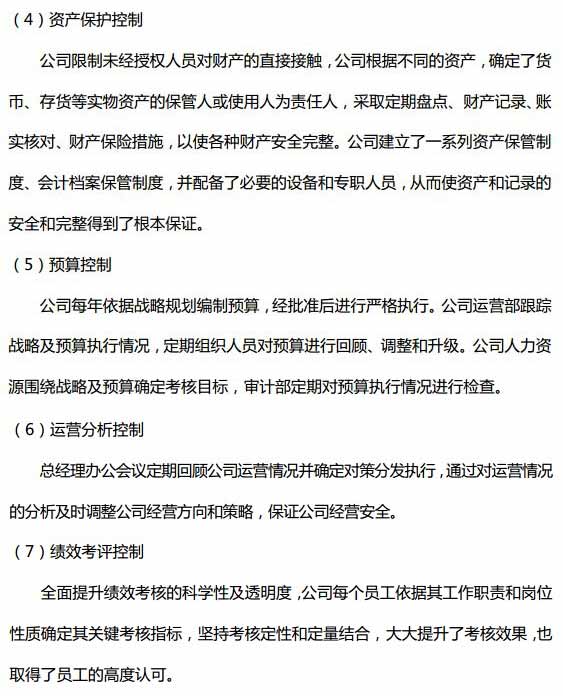 （4）资产保护控制

公司限制未经授权人员对财产的直接接触，公司根据不同的资产，确定了货币、存货等实物资产的保管人或使用人为责任人，采取定期盘点、财产记录、账实核对、财产保险措施，以使各种财产安全完整。公司建立了一系列资产保管制度、会计档案保管制度，并配备了必要的设备和专职人员，从而使资产和记录的安全和完整得到了根本保证。

（5）预算控制

公司每年依据战略规划编制预算，经批准后进行严格执行。公司运营部跟踪战略及预算执行情况，定期组织人员对预算进行回顾、调整和升级。公司人力资源围绕战略及预算确定考核目标，审计部定期对预算执行情况进行检查。

（6）运营分析控制

总经理办公会议定期回顾公司运营情况并确定对策分发执行，通过对运营情况的分析及时调整公司经营方向和策略，保证公司经营安全。

（7）绩效考评控制

全面提升绩效考核的科学性及透明度，公司每个员工依据其工作职责和岗位性质确定其关键考核指标，坚持考核定性和定量结合，大大提升了考核效果，也取得了员工的高度认可。